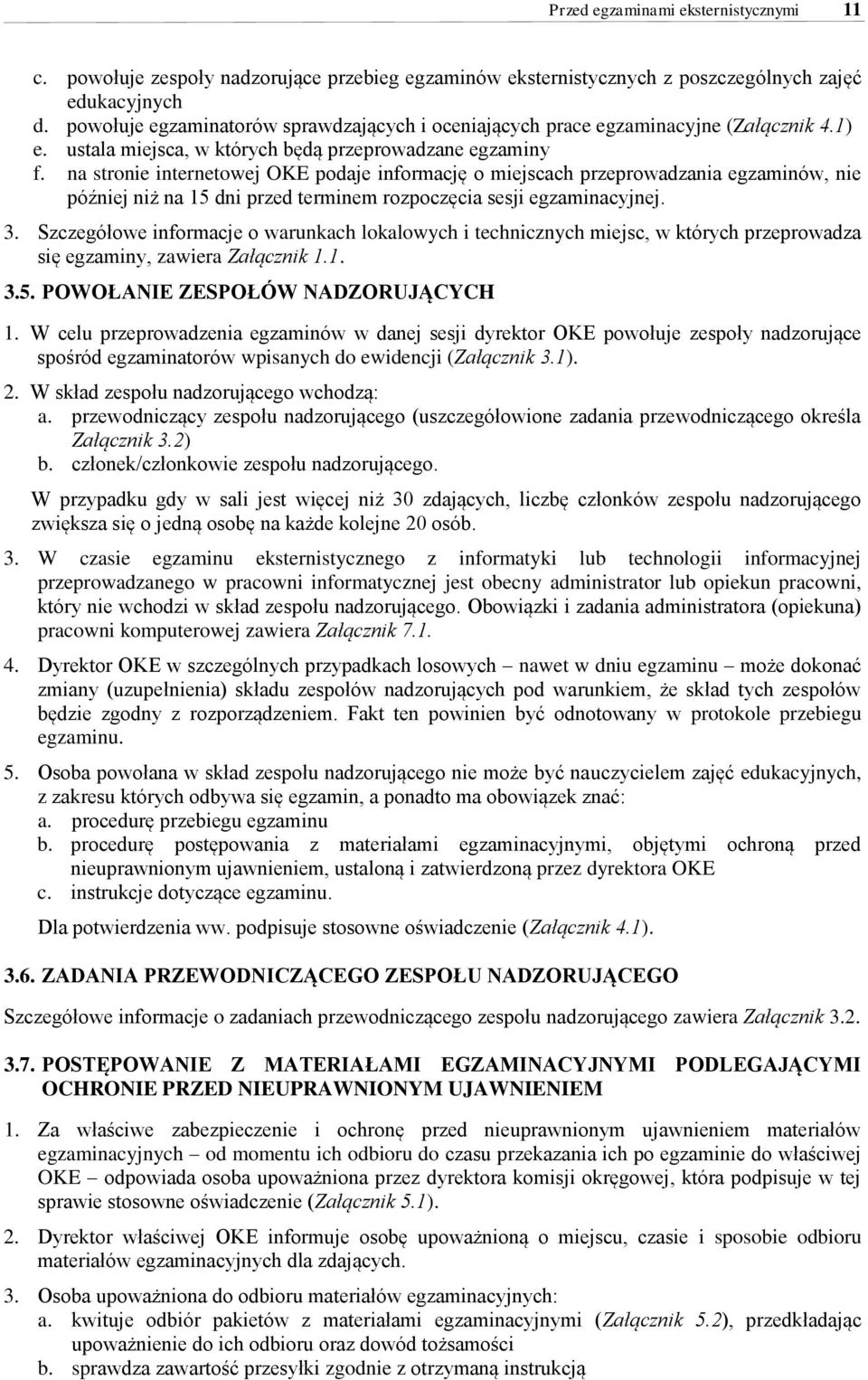 Przed egzaminami eksternistycznymi 11

c. powołuje zespoły nadzorujące przebieg egzaminów eksternistycznych z poszczególnych zajęć edukacyjnych
d. powołuje egzaminatorów sprawdzających i oceniających prace egzaminacyjne (Załącznik 4.1)
e. ustala miejsca, w których będą przeprowadzane egzaminy
f. na stronie internetowej OKE podaje informację o miejscach przeprowadzania egzaminów, nie później niż na 15 dni przed terminem rozpoczęcia sesji egzaminacyjnej.

3. Szczegółowe informacje o warunkach lokalowych i technicznych miejsc, w których przeprowadza się egzaminy, zawiera Załącznik 1.1.

3.5. POWOŁANIE ZESPOŁÓW NADZORUJĄCYCH

1. W celu przeprowadzenia egzaminów w danej sesji dyrektor OKE powołuje zespoły nadzorujące spośród egzaminatorów wpisanych do ewidencji (Załącznik 3.1).
2. W skład zespołu nadzorującego wchodzą:
a. przewodniczący zespołu nadzorującego (uszczegółowione zadania przewodniczącego określa Załącznik 3.2)
b. członek/członkowie zespołu nadzorującego.

W przypadku gdy w sali jest więcej niż 30 zdających, liczbę członków zespołu nadzorującego zwiększa się o jedną osobę na każde kolejne 20 osób.

3. W czasie egzaminu eksternistycznego z informatyki lub technologii informacyjnej przeprowadzanego w pracowni informatycznej jest obecny administrator lub opiekun pracowni, który nie wchodzi w skład zespołu nadzorującego. Obowiązki i zadania administratora (opiekuna) pracowni komputerowej zawiera Załącznik 7.1.

4. Dyrektor OKE w szczególnych przypadkach losowych – nawet w dniu egzaminu – może dokonać zmiany (uzupełnienia) składu zespołów nadzorujących pod warunkiem, że skład tych zespołów będzie zgodny z rozporządzeniem. Fakt ten powinien być odnotowany w protokole przebiegu egzaminu.

5. Osoba powołana w skład zespołu nadzorującego nie może być nauczycielem zajęć edukacyjnych, z zakresu których odbywa się egzamin, a ponadto ma obowiązek znać:
a. procedurę przebiegu egzaminu
b. procedurę postępowania z materiałami egzaminacyjnymi, objętymi ochroną przed nieuprawnionym ujawnieniem, ustaloną i zatwierdzoną przez dyrektora OKE
c. instrukcje dotyczące egzaminu.

Dla potwierdzenia ww. podpisuje stosowne oświadczenie (Załącznik 4.1).

3.6. ZADANIA PRZEWODNICZĄCEGO ZESPOŁU NADZORUJĄCEGO

Szczegółowe informacje o zadaniach przewodniczącego zespołu nadzorującego zawiera Załącznik 3.2.

3.7. POSTĘPOWANIE Z MATERIAŁAMI EGZAMINACYJNYMI PODLEGAJĄCYMI OCHRONIE PRZED NIEUPRAWNIONYM UJAWNIENIEM

1. Za właściwe zabezpieczenie i ochronę przed nieuprawnionym ujawnieniem materiałów egzaminacyjnych – od momentu ich odbioru do czasu przekazania ich po egzaminie do właściwej OKE – odpowiada osoba upoważniona przez dyrektora komisji okręgowej, która podpisuje w tej sprawie stosowne oświadczenie (Załącznik 5.1).

2. Dyrektor właściwej OKE informuje osobę upoważnioną o miejscu, czasie i sposobie odbioru materiałów egzaminacyjnych dla zdających.

3. Osoba upoważniona do odbioru materiałów egzaminacyjnych:
a. kwituje odbiór pakietów z materiałami egzaminacyjnymi (Załącznik 5.2), przedkładając upoważnienie do ich odbioru oraz dowód tożsamości
b. sprawdza zawartość przesyłki zgodnie z otrzymaną instrukcją